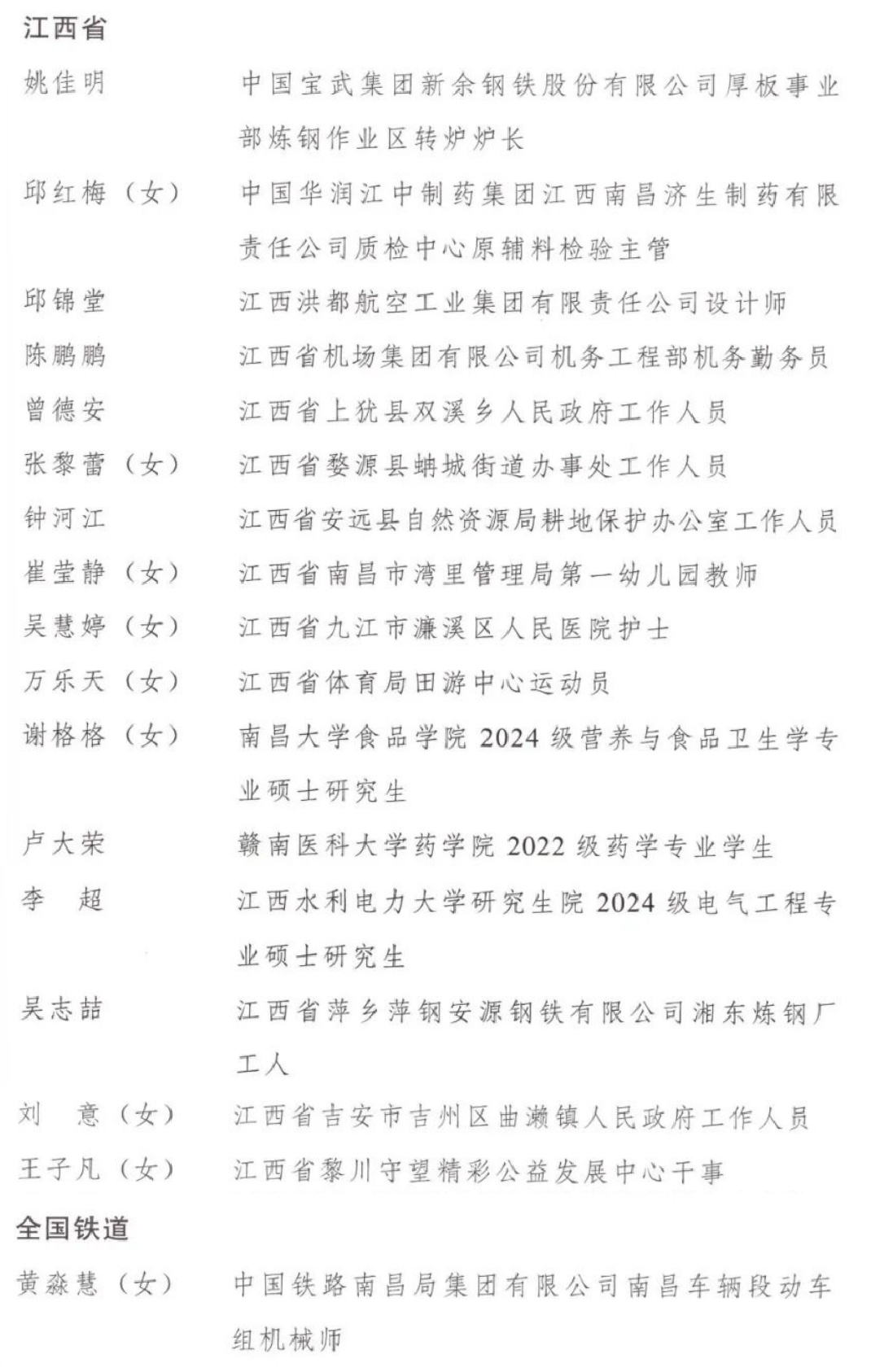 江西省

姚佳明　中国宝武集团新余钢铁股份有限公司厚板事业部炼钢作业区转炉炉长

邱红梅（女）　中国华润江中制药集团江西南昌济生制药有限责任公司质检中心原辅料检验主管

邱锦堂　江西洪都航空工业集团有限责任公司设计师

陈鹏鹏　江西省机场集团有限公司机务工程部机务勤务员

曾德安　江西省上犹县双溪乡人民政府工作人员

张黎蕾（女）　江西省婺源县蚺城街道办事处工作人员

钟河江　江西省安远县自然资源局耕地保护办公室工作人员

崔莹静（女）　江西省南昌市湾里管理局第一幼儿园教师

吴慧婷（女）　江西省九江市濂溪区人民医院护士

万乐天（女）　江西省体育局田游中心运动员

谢格格（女）　南昌大学食品学院 2024 级营养与食品卫生学专业硕士研究生

卢大荣　赣南医科大学药学院 2022 级药学专业学生

李　超　江西水利电力大学研究生院 2024 级电气工程专业硕士研究生

吴志喆　江西省萍乡萍钢安源钢铁有限公司湘东炼钢厂工人

刘　意（女）　江西省吉安市吉州区曲濑镇人民政府工作人员

王子凡（女）　江西省黎川守望精彩公益发展中心干事

全国铁道

黄淼慧（女）　中国铁路南昌局集团有限公司南昌车辆段动车组机械师